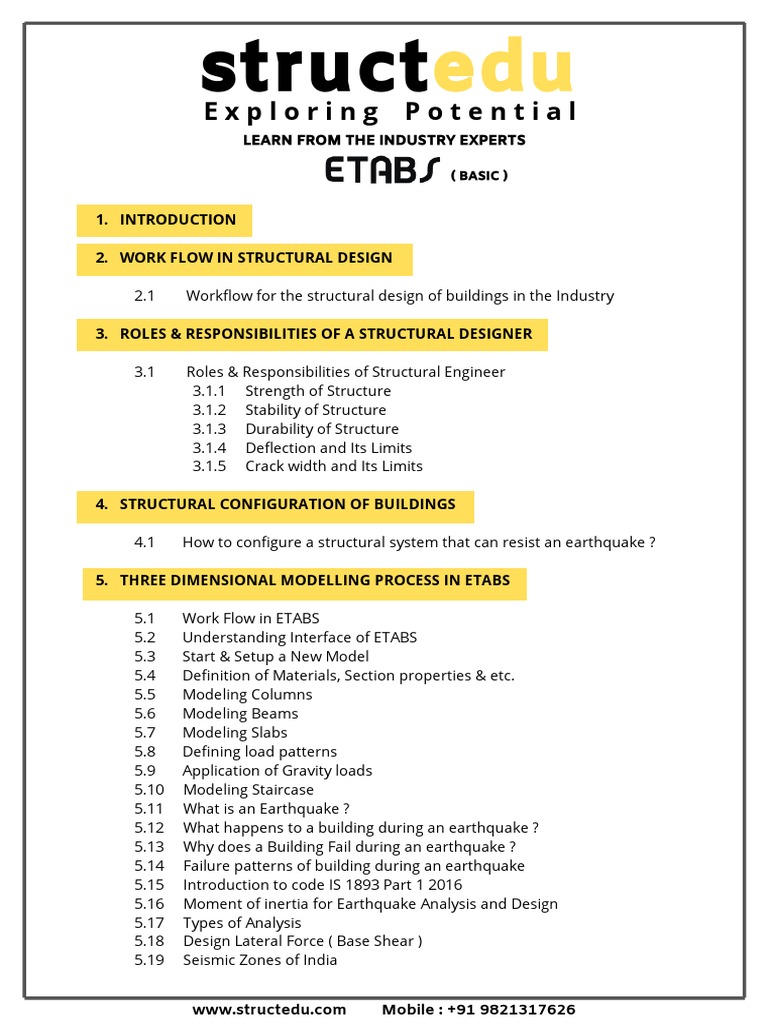 structedu
Exploring Potential
LEARN FROM THE INDUSTRY EXPERTS
ETABS ( BASIC )

1. INTRODUCTION

2. WORK FLOW IN STRUCTURAL DESIGN

2.1 Workflow for the structural design of buildings in the Industry

3. ROLES & RESPONSIBILITIES OF A STRUCTURAL DESIGNER

3.1 Roles & Responsibilities of Structural Engineer
3.1.1 Strength of Structure
3.1.2 Stability of Structure
3.1.3 Durability of Structure
3.1.4 Deflection and Its Limits
3.1.5 Crack width and Its Limits

4. STRUCTURAL CONFIGURATION OF BUILDINGS

4.1 How to configure a structural system that can resist an earthquake ?

5. THREE DIMENSIONAL MODELLING PROCESS IN ETABS

5.1 Work Flow in ETABS
5.2 Understanding Interface of ETABS
5.3 Start & Setup a New Model
5.4 Definition of Materials, Section properties & etc.
5.5 Modeling Columns
5.6 Modeling Beams
5.7 Modeling Slabs
5.8 Defining load patterns
5.9 Application of Gravity loads
5.10 Modeling Staircase
5.11 What is an Earthquake ?
5.12 What happens to a building during an earthquake ?
5.13 Why does a Building Fail during an earthquake ?
5.14 Failure patterns of building during an earthquake
5.15 Introduction to code IS 1893 Part 1 2016
5.16 Moment of inertia for Earthquake Analysis and Design
5.17 Types of Analysis
5.18 Design Lateral Force ( Base Shear )
5.19 Seismic Zones of India

www.structedu.com Mobile : +91 9821317626